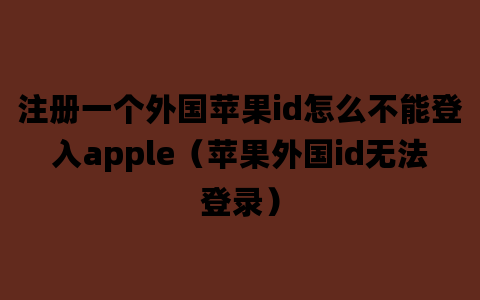 注册一个外国苹果id怎么不能登入apple（苹果外国id无法登录）